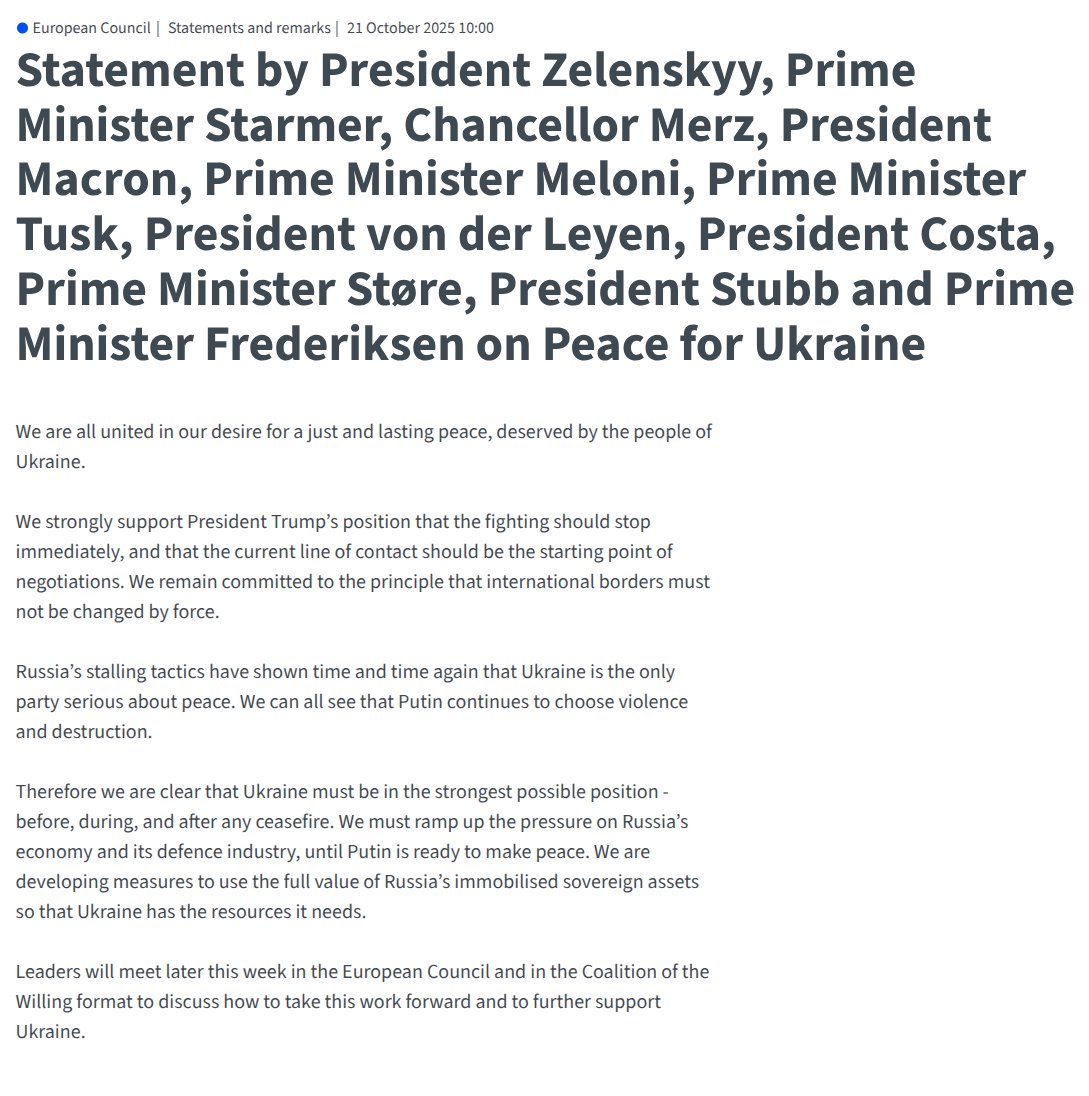 European Council | Statements and remarks | 21 October 2025 10:00

Statement by President Zelenskyy, Prime Minister Starmer, Chancellor Merz, President Macron, Prime Minister Meloni, Prime Minister Tusk, President von der Leyen, President Costa, Prime Minister Støre, President Stubb and Prime Minister Frederiksen on Peace for Ukraine

We are all united in our desire for a just and lasting peace, deserved by the people of Ukraine.

We strongly support President Trump's position that the fighting should stop immediately, and that the current line of contact should be the starting point of negotiations. We remain committed to the principle that international borders must not be changed by force.

Russia's stalling tactics have shown time and time again that Ukraine is the only party serious about peace. We can all see that Putin continues to choose violence and destruction.

Therefore we are clear that Ukraine must be in the strongest possible position - before, during, and after any ceasefire. We must ramp up the pressure on Russia's economy and its defence industry, until Putin is ready to make peace. We are developing measures to use the full value of Russia's immobilised sovereign assets so that Ukraine has the resources it needs.

Leaders will meet later this week in the European Council and in the Coalition of the Willing format to discuss how to take this work forward and to further support Ukraine.